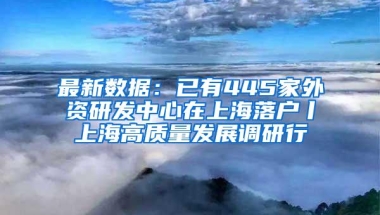 最新数据：已有445家外资研发中心在上海落户丨上海高质量发展调研行